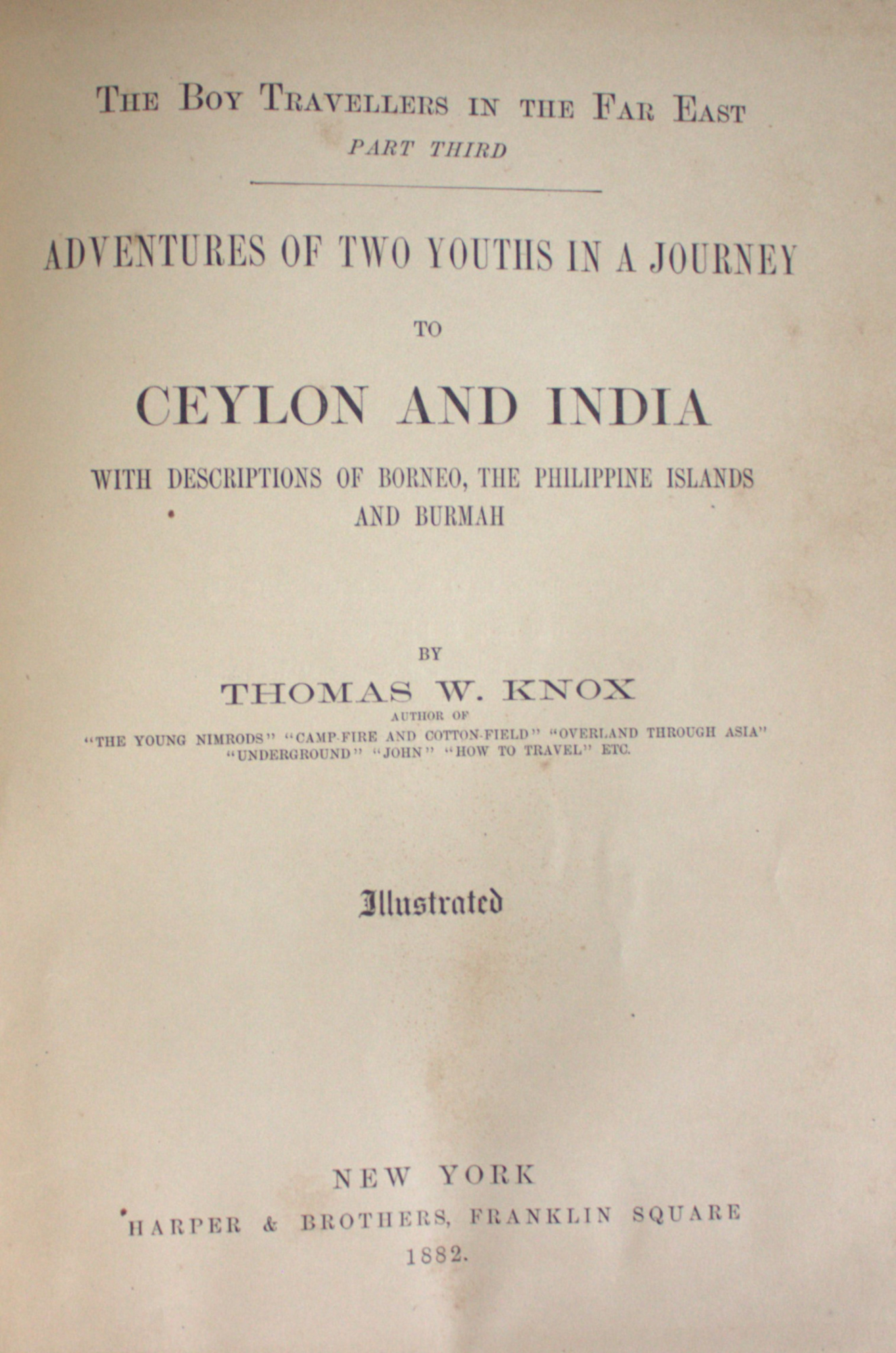 THE BOY TRAVELLERS IN THE FAR EAST
PART THIRD

ADVENTURES OF TWO YOUTHS IN A JOURNEY
TO
CEYLON AND INDIA
WITH DESCRIPTIONS OF BORNEO, THE PHILIPPINE ISLANDS AND BURMAH

BY
THOMAS W. KNOX
AUTHOR OF
"THE YOUNG NIMRODS" "CAMP-FIRE AND COTTON-FIELD" "OVERLAND THROUGH ASIA" "UNDERGROUND" "JOHN" "HOW TO TRAVEL" ETC.

Illustrated

NEW YORK
HARPER & BROTHERS, FRANKLIN SQUARE
1882.